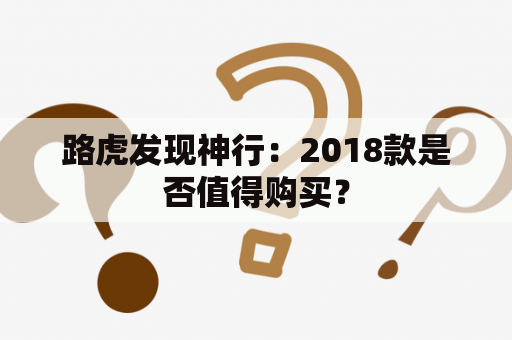 路虎发现神行：2018款是否值得购买？